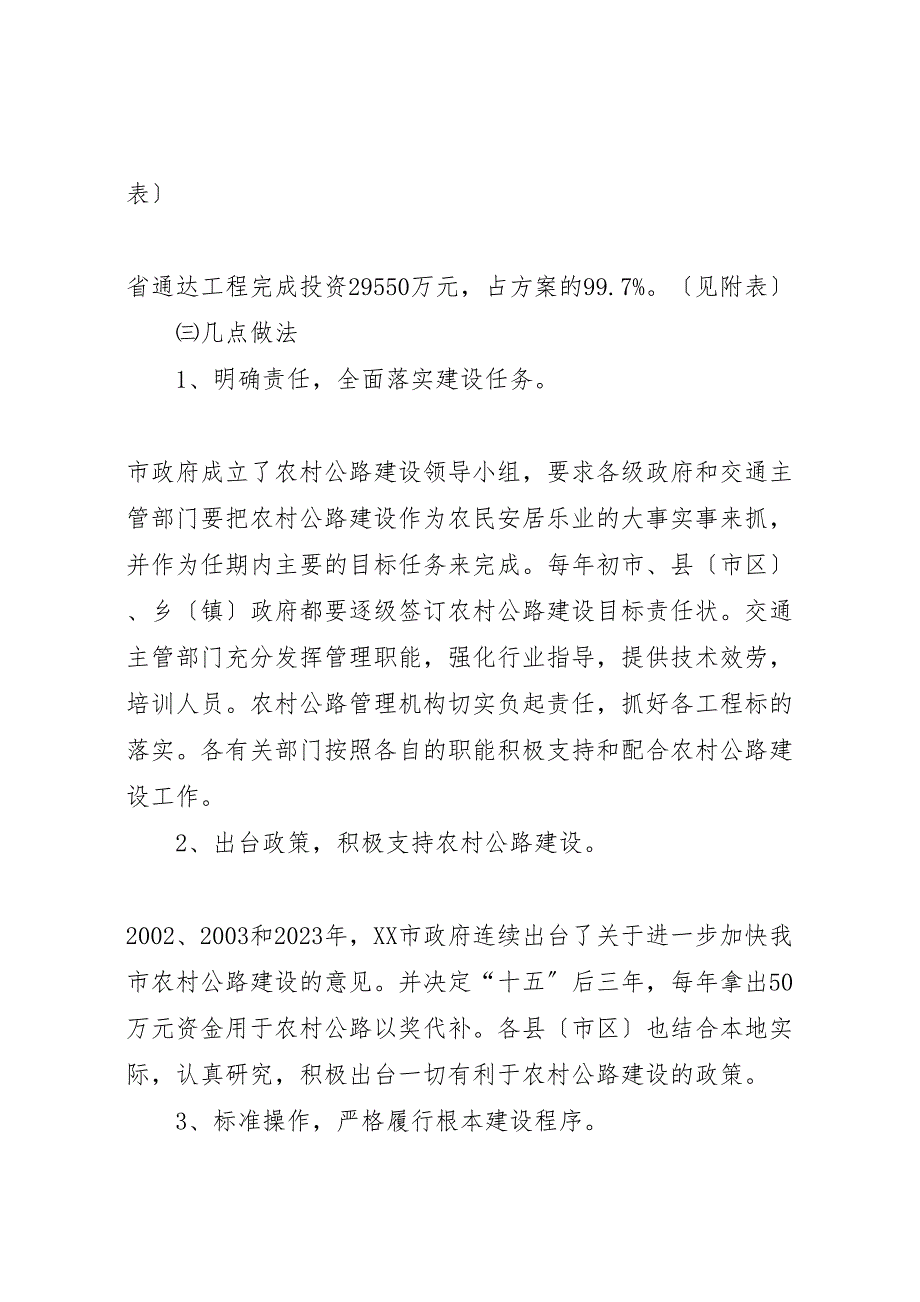 表〕

省通达工程完成投资29550万元，占方案的99.7%。〔见附表〕

㈢几点做法

1、明确责任，全面落实建设任务。

市政府成立了农村公路建设领导小组，要求各级政府和交通主管部门要把农村公路建设作为农民安居乐业的大事实事来抓，并作为任期内主要的目标任务来完成。每年初市、县〔市区〕、乡〔镇〕政府都要逐级签订农村公路建设目标责任状。交通主管部门充分发挥管理职能，强化行业指导，提供技术效劳，培训人员。农村公路管理机构切实负起责任，抓好各工程标的落实。各有关部门按照各自的职能积极支持和配合农村公路建设工作。

2、出台政策，积极支持农村公路建设。

2002、2003和2023年，XX市政府连续出台了关于进一步加快我市农村公路建设的意见。并决定“十五〞后三年，每年拿出50万元资金用于农村公路以奖代补。各县〔市区〕也结合本地实际，认真研究，积极出台一切有利于农村公路建设的政策。

3、标准操作，严格履行根本建设程序。